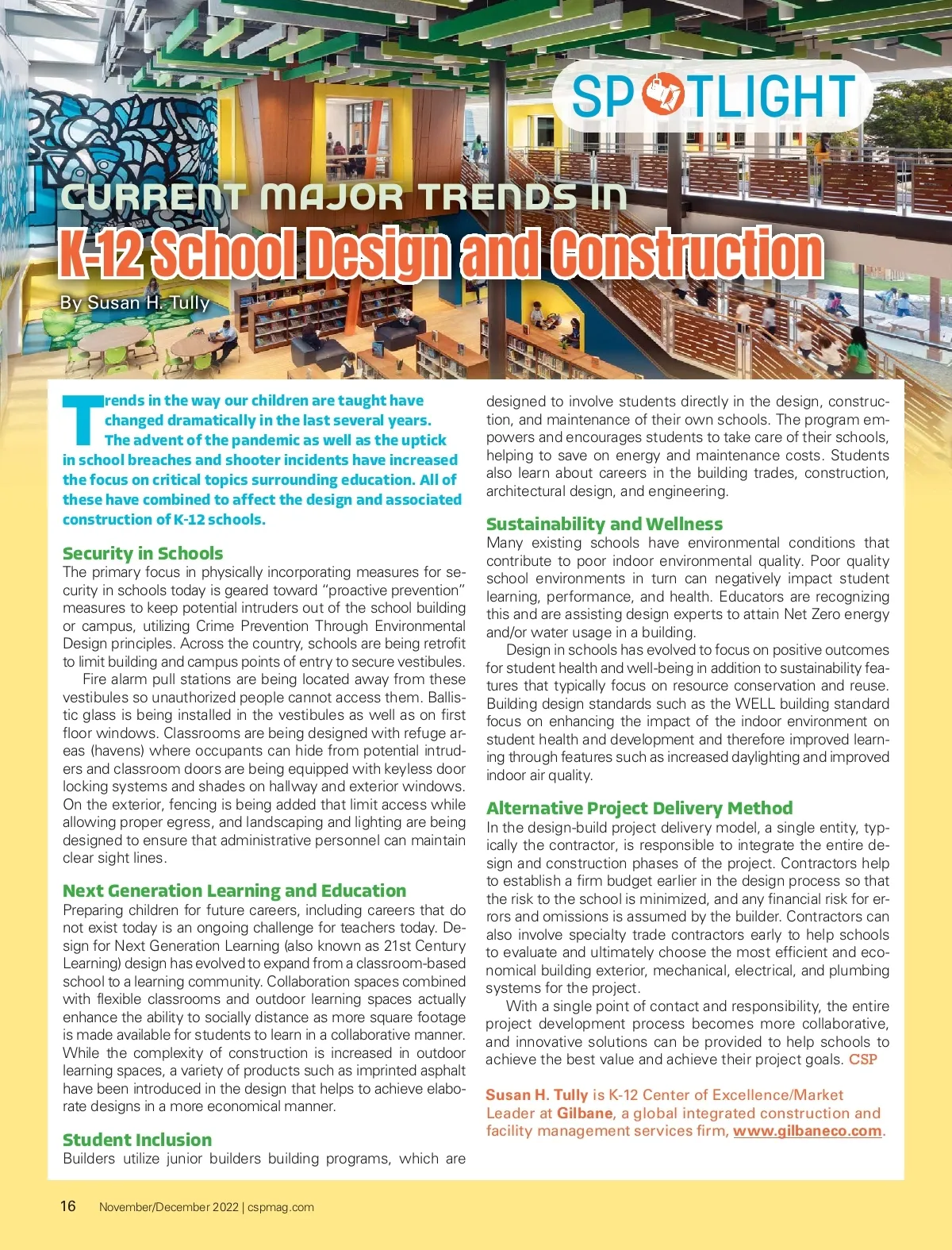 SPOTLIGHT

CURRENT MAJOR TRENDS IN
K-12 School Design and Construction

By Susan H. Tully

Trends in the way our children are taught have changed dramatically in the last several years. The advent of the pandemic as well as the uptick in school breaches and shooter incidents have increased the focus on critical topics surrounding education. All of these have combined to affect the design and associated construction of K-12 schools.

Security in Schools
The primary focus in physically incorporating measures for security in schools today is geared toward "proactive prevention" measures to keep potential intruders out of the school building or campus, utilizing Crime Prevention Through Environmental Design principles. Across the country, schools are being retrofit to limit building and campus points of entry to secure vestibules.

Fire alarm pull stations are being located away from these vestibules so unauthorized people cannot access them. Ballistic glass is being installed in the vestibules as well as on first floor windows. Classrooms are being designed with refuge areas (havens) where occupants can hide from potential intruders and classroom doors are being equipped with keyless door locking systems and shades on hallway and exterior windows. On the exterior, fencing is being added that limit access while allowing proper egress, and landscaping and lighting are being designed to ensure that administrative personnel can maintain clear sight lines.

Next Generation Learning and Education
Preparing children for future careers, including careers that do not exist today is an ongoing challenge for teachers today. Design for Next Generation Learning (also known as 21st Century Learning) design has evolved to expand from a classroom-based school to a learning community. Collaboration spaces combined with flexible classrooms and outdoor learning spaces actually enhance the ability to socially distance as more square footage is made available for students to learn in a collaborative manner. While the complexity of construction is increased in outdoor learning spaces, a variety of products such as imprinted asphalt have been introduced in the design that helps to achieve elaborate designs in a more economical manner.

Student Inclusion
Builders utilize junior builders building programs, which are designed to involve students directly in the design, construction, and maintenance of their own schools. The program empowers and encourages students to take care of their schools, helping to save on energy and maintenance costs. Students also learn about careers in the building trades, construction, architectural design, and engineering.

Sustainability and Wellness
Many existing schools have environmental conditions that contribute to poor indoor environmental quality. Poor quality school environments in turn can negatively impact student learning, performance, and health. Educators are recognizing this and are assisting design experts to attain Net Zero energy and/or water usage in a building.

Design in schools has evolved to focus on positive outcomes for student health and well-being in addition to sustainability features that typically focus on resource conservation and reuse. Building design standards such as the WELL building standard focus on enhancing the impact of the indoor environment on student health and development and therefore improved learning through features such as increased daylighting and improved indoor air quality.

Alternative Project Delivery Method
In the design-build project delivery model, a single entity, typically the contractor, is responsible to integrate the entire design and construction phases of the project. Contractors help to establish a firm budget earlier in the design process so that the risk to the school is minimized, and any financial risk for errors and omissions is assumed by the builder. Contractors can also involve specialty trade contractors early to help schools to evaluate and ultimately choose the most efficient and economical building exterior, mechanical, electrical, and plumbing systems for the project.

With a single point of contact and responsibility, the entire project development process becomes more collaborative, and innovative solutions can be provided to help schools to achieve the best value and achieve their project goals. CSP

Susan H. Tully is K-12 Center of Excellence/Market Leader at Gilbane, a global integrated construction and facility management services firm, www.gilbaneco.com.

16 November/December 2022 | cspmag.com